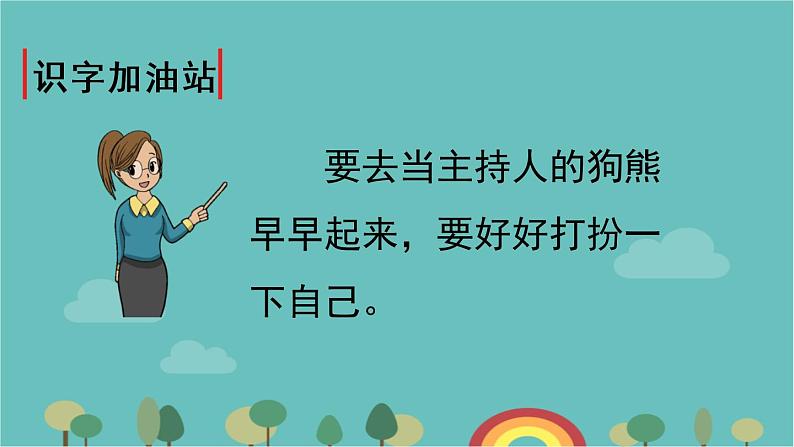 识字加油站

要去当主持人的狗熊早早起来，要好好打扮一下自己。